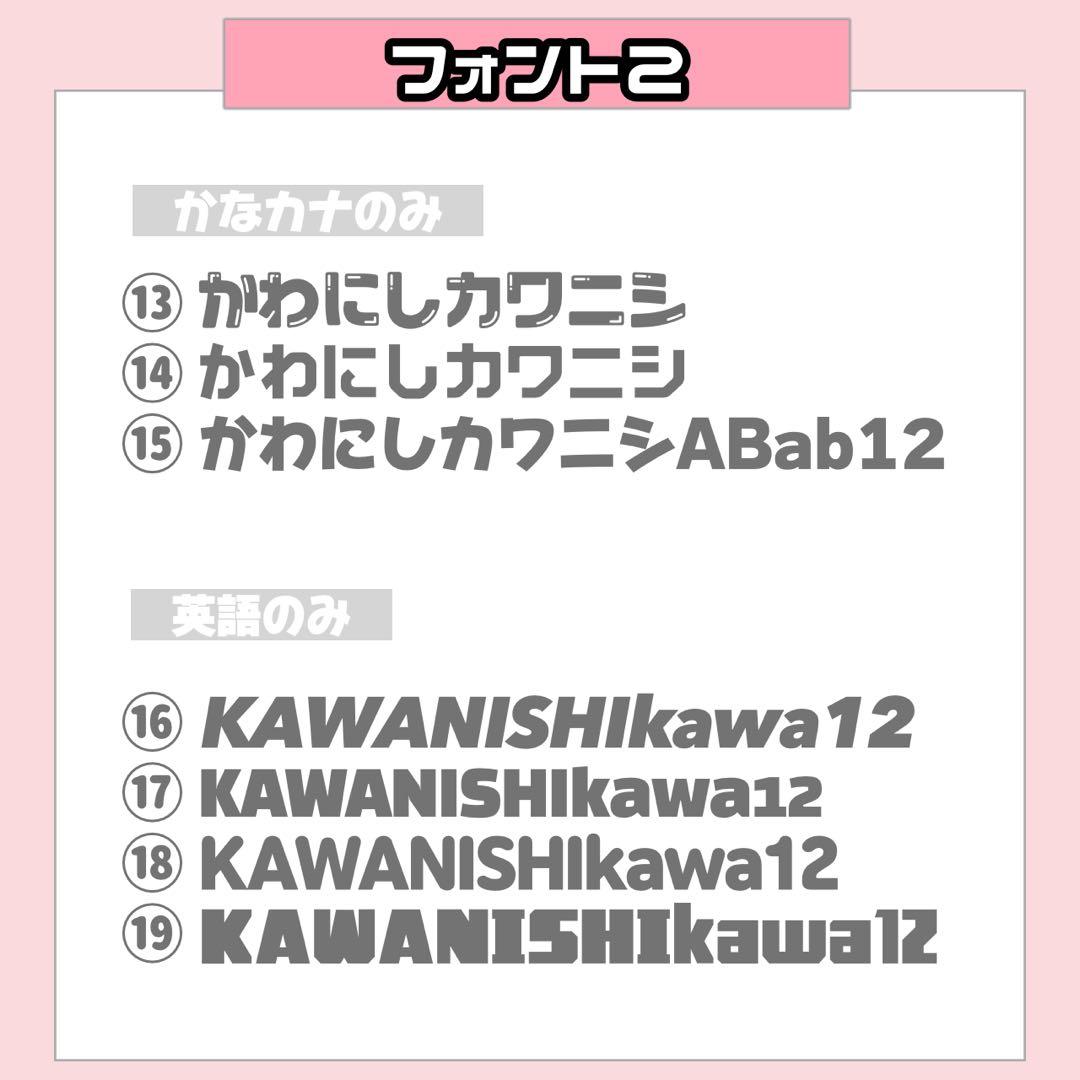 フォント2

かなカナのみ

⑬ かわにしカワニシ
⑭ かわにしカワニシ
⑮ かわにしカワニシABab12

英語のみ

⑯ KAWANISHIkawa12
⑰ KAWANISHIkawa12
⑱ KAWANISHIkawa12
⑲ KAWANISHIkawa12